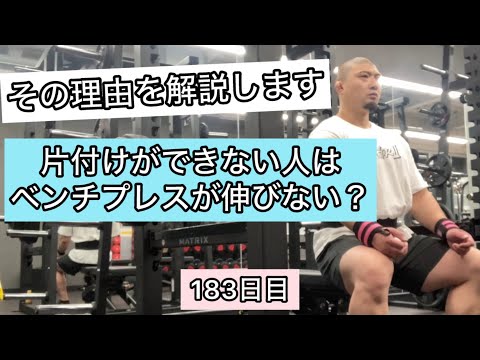 その理由を解説します

片付けができない人は
ベンチプレスが伸びない？

MATRIX

183日目